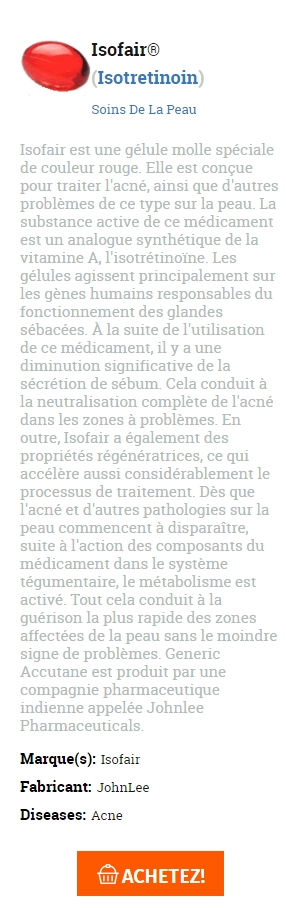 Isofair®
(Isotretinoin)
Soins De La Peau

Isofair est une gélule molle spéciale de couleur rouge. Elle est conçue pour traiter l'acné, ainsi que d'autres problèmes de ce type sur la peau. La substance active de ce médicament est un analogue synthétique de la vitamine A, l'isotrétinoïne. Les gélules agissent principalement sur les gènes humains responsables du fonctionnement des glandes sébacées. À la suite de l'utilisation de ce médicament, il y a une diminution significative de la sécrétion de sébum. Cela conduit à la neutralisation complète de l'acné dans les zones à problèmes. En outre, Isofair a également des propriétés régénératrices, ce qui accélère aussi considérablement le processus de traitement. Dès que l'acné et d'autres pathologies sur la peau commencent à disparaître, suite à l'action des composants du médicament dans le système tégumentaire, le métabolisme est activé. Tout cela conduit à la guérison la plus rapide des zones affectées de la peau sans le moindre signe de problèmes. Generic Accutane est produit par une compagnie pharmaceutique indienne appelée Johnlee Pharmaceuticals.

Marque(s): Isofair
Fabricant: JohnLee
Diseases: Acne

ACHETEZ!